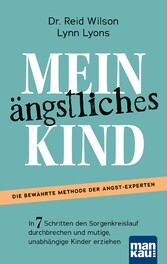 Dr. Reid Wilson
Lynn Lyons

MEIN
ängstliches
KIND

DIE BEWÄHRTE METHODE DER ANGST-EXPERTEN

In 7 Schritten den Sorgenkreislauf durchbrechen und mutige, unabhängige Kinder erziehen

man
kau